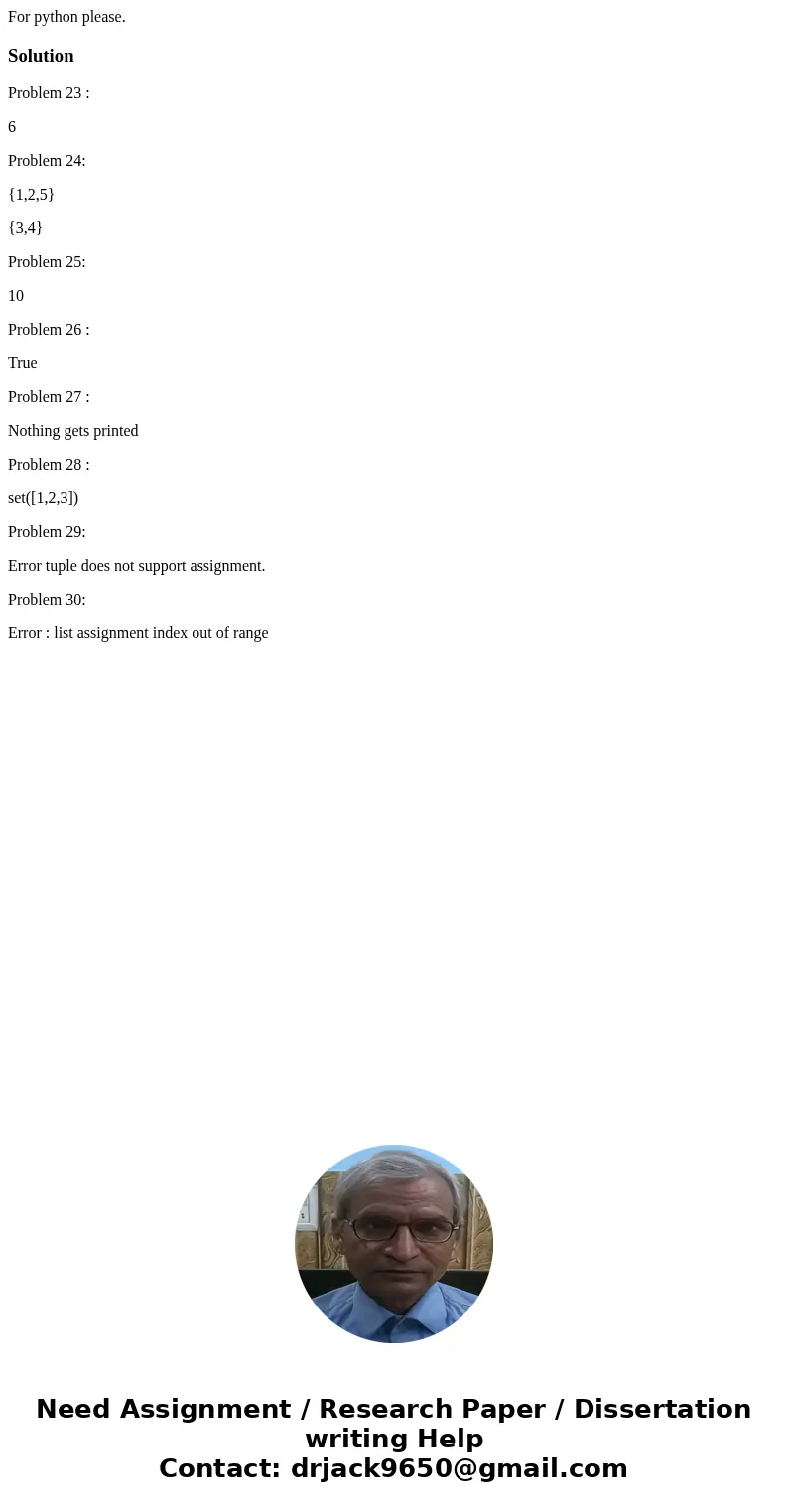 For python please.

Solution

Problem 23 :

6

Problem 24:

{1,2,5}

{3,4}

Problem 25:

10

Problem 26 :

True

Problem 27 :

Nothing gets printed

Problem 28 :

set([1,2,3])

Problem 29:

Error tuple does not support assignment.

Problem 30:

Error : list assignment index out of range

Need Assignment / Research Paper / Dissertation writing Help
Contact: drjack9650@gmail.com